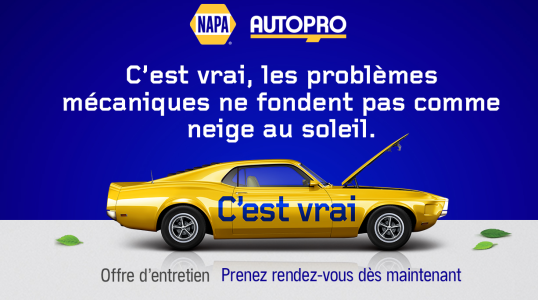 NAPA AUTOPRO

C'est vrai, les problèmes mécaniques ne fondent pas comme neige au soleil.

C'est vrai

Offre d'entretien Prenez rendez-vous dès maintenant